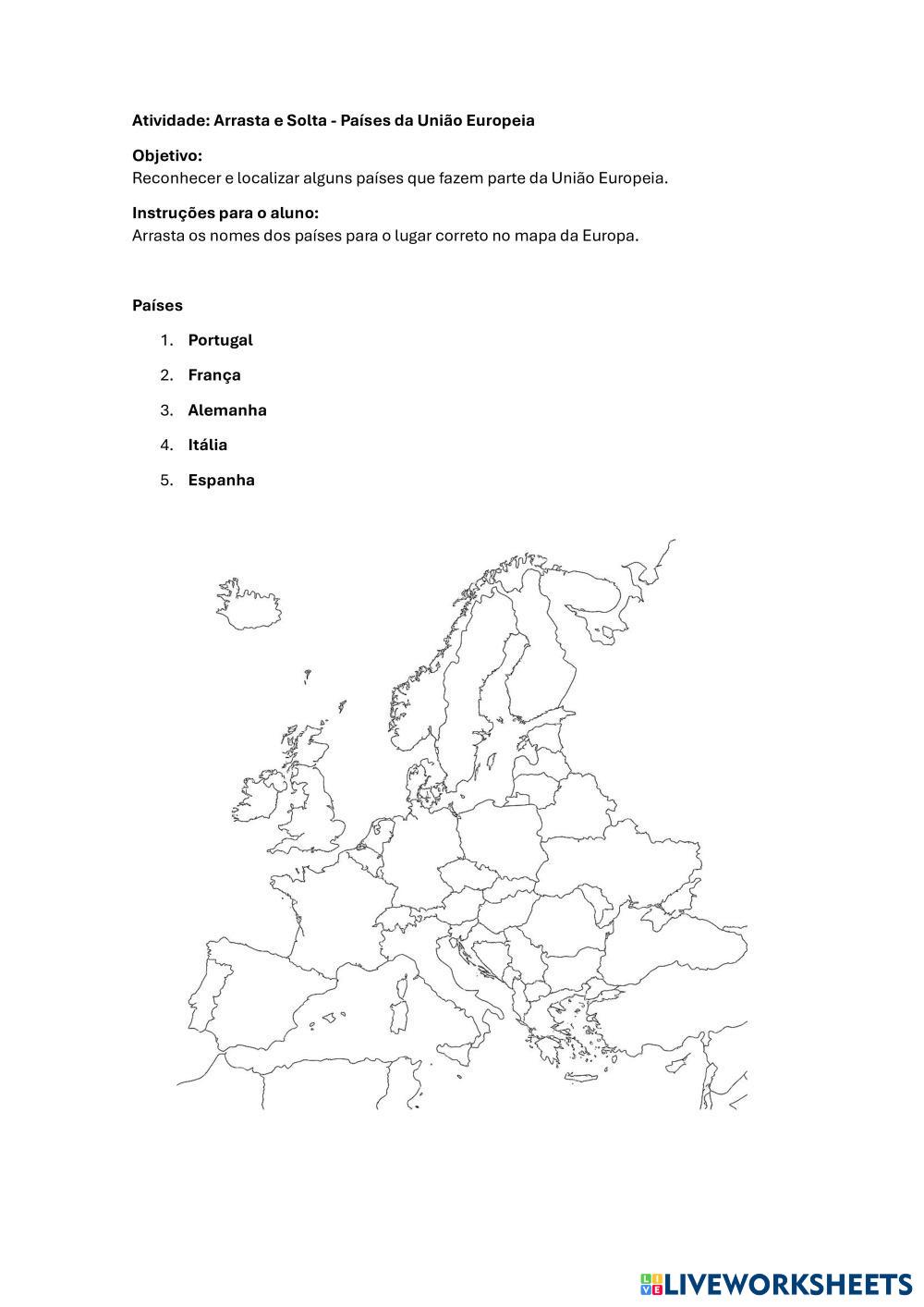 Atividade: Arrasta e Solta - Países da União Europeia

Objetivo:
Reconhecer e localizar alguns países que fazem parte da União Europeia.

Instruções para o aluno:
Arrasta os nomes dos países para o lugar correto no mapa da Europa.

Países

1. Portugal
2. França
3. Alemanha
4. Itália
5. Espanha

LIVEWORKSHEETS